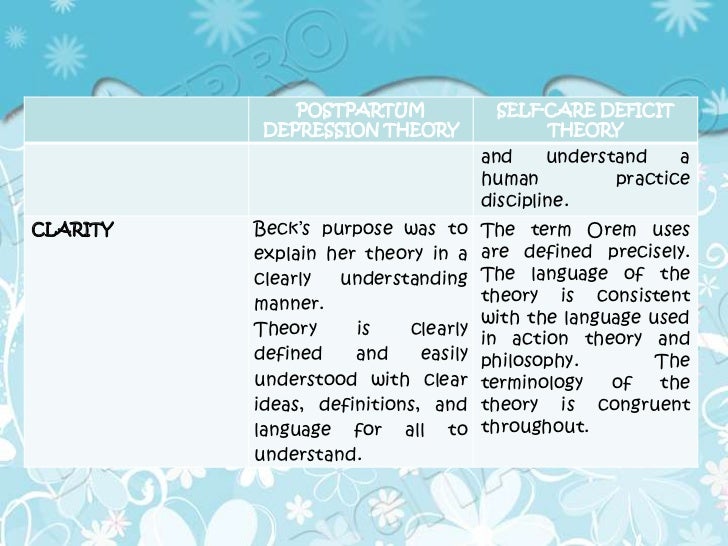 |  | POSTPARTUM DEPRESSION THEORY | SELF-CARE DEFICIT THEORY |
|---|---|---|
|  |  | and understand a human practice discipline. |
| CLARITY | Beck's purpose was to explain her theory in a clearly understanding manner. Theory is clearly defined and easily understood with clear ideas, definitions, and language for all to understand. | The term Orem uses are defined precisely. The language of the theory is consistent with the language used in action theory and philosophy. The terminology of the theory is congruent throughout. |